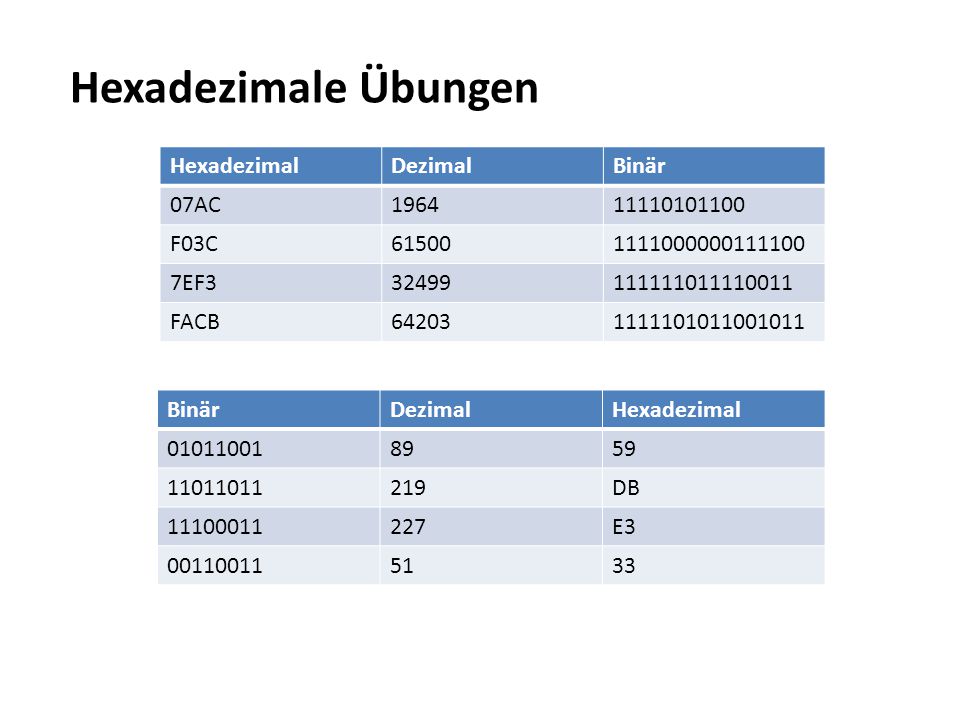 Hexadezimale Übungen

| Hexadezimal | Dezimal | Binär |
|---|---|---|
| 07AC | 1964 | 11110101100 |
| F03C | 61500 | 1111000000111100 |
| 7EF3 | 32499 | 111111011110011 |
| FACB | 64203 | 1111101011001011 |

| Binär | Dezimal | Hexadezimal |
|---|---|---|
| 01011001 | 89 | 59 |
| 11011011 | 219 | DB |
| 11100011 | 227 | E3 |
| 00110011 | 51 | 33 |